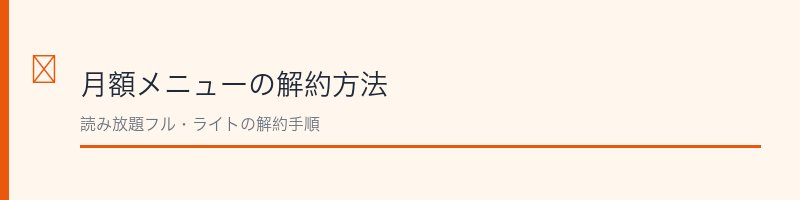 月額メニューの解約方法

読み放題フル・ライトの解約手順